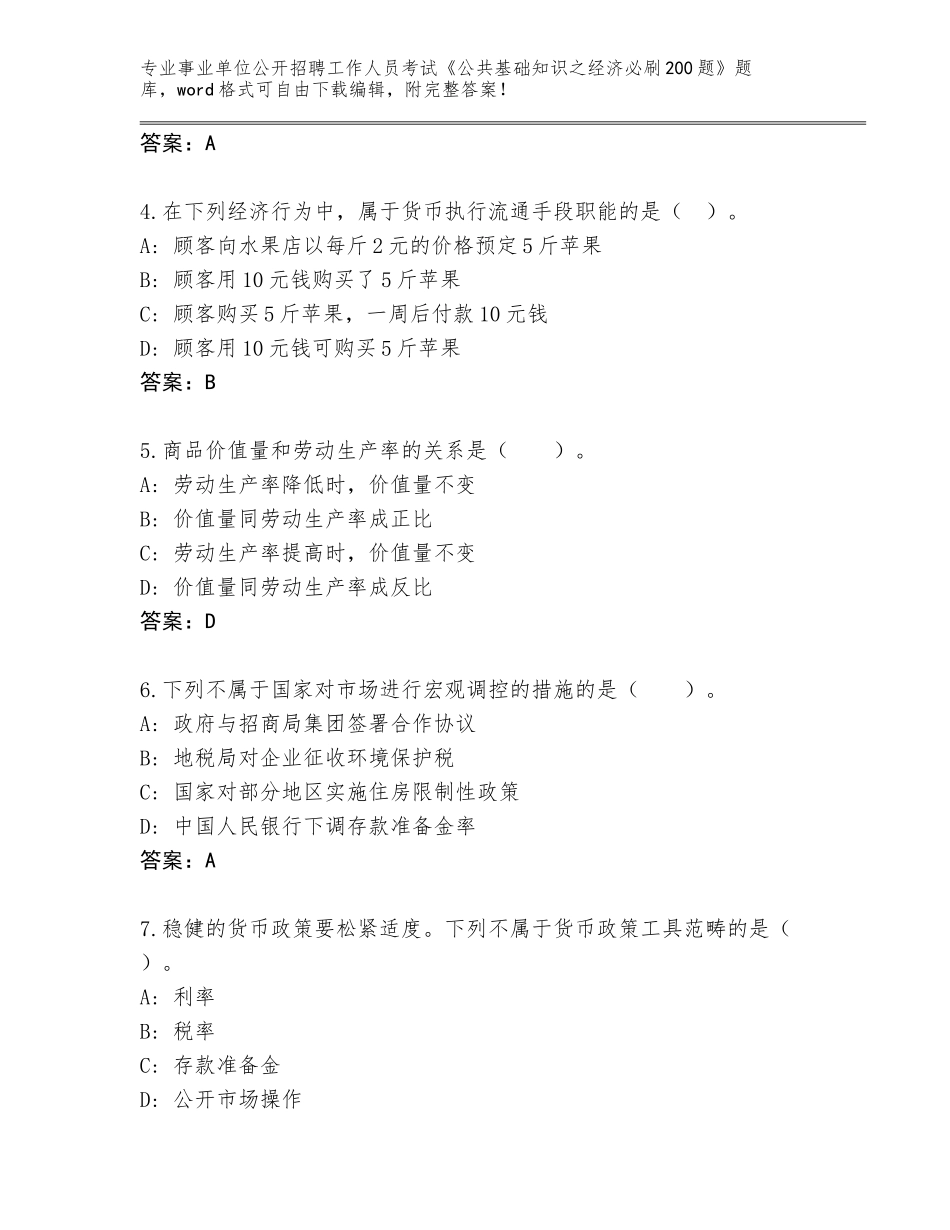 专业事业单位公开招聘工作人员考试《公共基础知识之经济必刷200题》题库，word格式可自由下载编辑，附完整答案！

答案：A

4.在下列经济行为中，属于货币执行流通手段职能的是（ ）。
A：顾客向水果店以每斤2元的价格预定5斤苹果
B：顾客用10元钱购买了5斤苹果
C：顾客购买5斤苹果，一周后付款10元钱
D：顾客用10元钱可购买5斤苹果
答案：B

5.商品价值量和劳动生产率的关系是（ ）。
A：劳动生产率降低时，价值量不变
B：价值量同劳动生产率成正比
C：劳动生产率提高时，价值量不变
D：价值量同劳动生产率成反比
答案：D

6.下列不属于国家对市场进行宏观调控的措施的是（ ）。
A：政府与招商局集团签署合作协议
B：地税局对企业征收环境保护税
C：国家对部分地区实施住房限制性政策
D：中国人民银行下调存款准备金率
答案：A

7.稳健的货币政策要松紧适度。下列不属于货币政策工具范畴的是（ ）。
A：利率
B：税率
C：存款准备金
D：公开市场操作